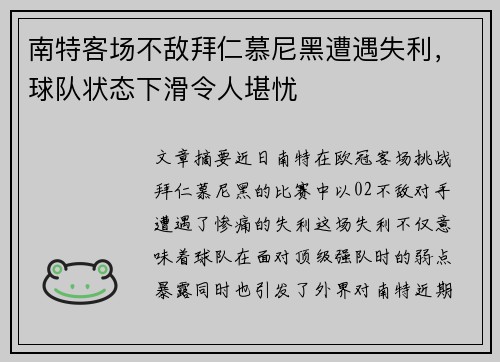 南特客场不敌拜仁慕尼黑遭遇失利，球队状态下滑令人堪忧

文章摘要近日南特在欧冠客场挑战拜仁慕尼黑的比赛中以02不敌对手遭遇了惨痛的失利这场失利不仅意味着球队在面对顶级强队时的弱点暴露同时也引发了外界对南特近期